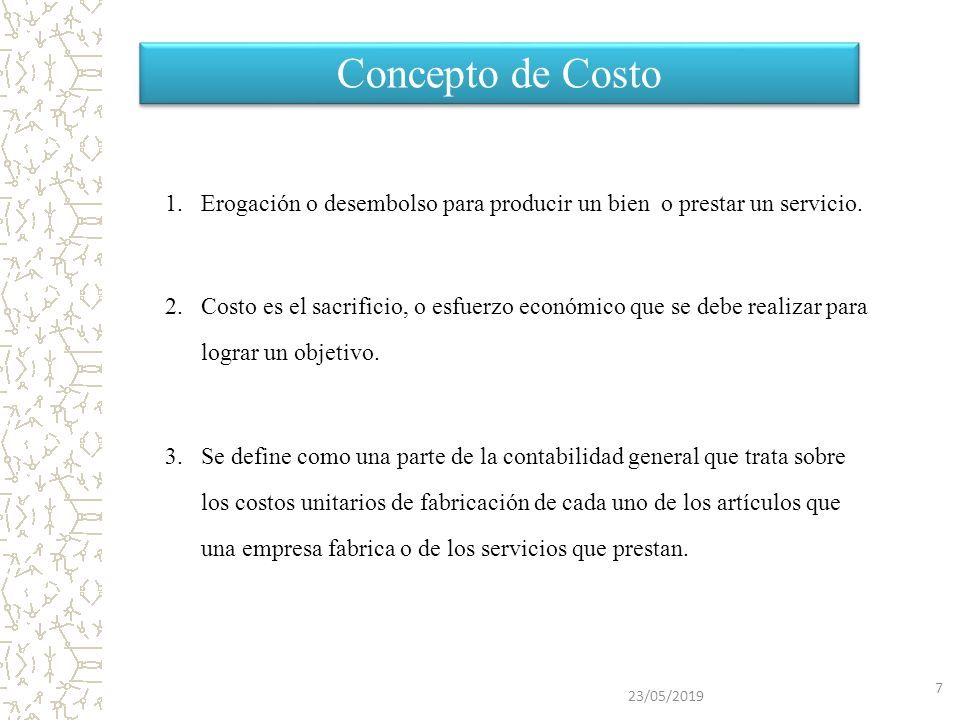 Concepto de Costo

1. Erogación o desembolso para producir un bien o prestar un servicio.

2. Costo es el sacrificio, o esfuerzo económico que se debe realizar para lograr un objetivo.

3. Se define como una parte de la contabilidad general que trata sobre los costos unitarios de fabricación de cada uno de los artículos que una empresa fabrica o de los servicios que prestan.

23/05/2019

7